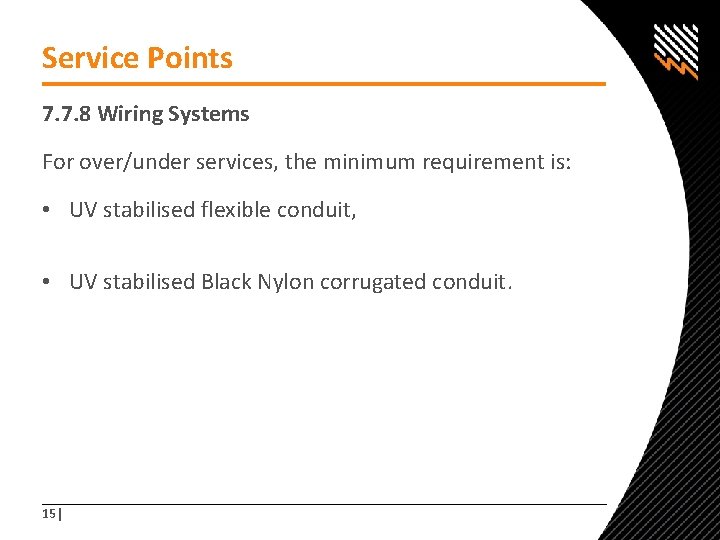 Service Points

7.7.8 Wiring Systems

For over/under services, the minimum requirement is:

• UV stabilised flexible conduit,

• UV stabilised Black Nylon corrugated conduit.

15 |